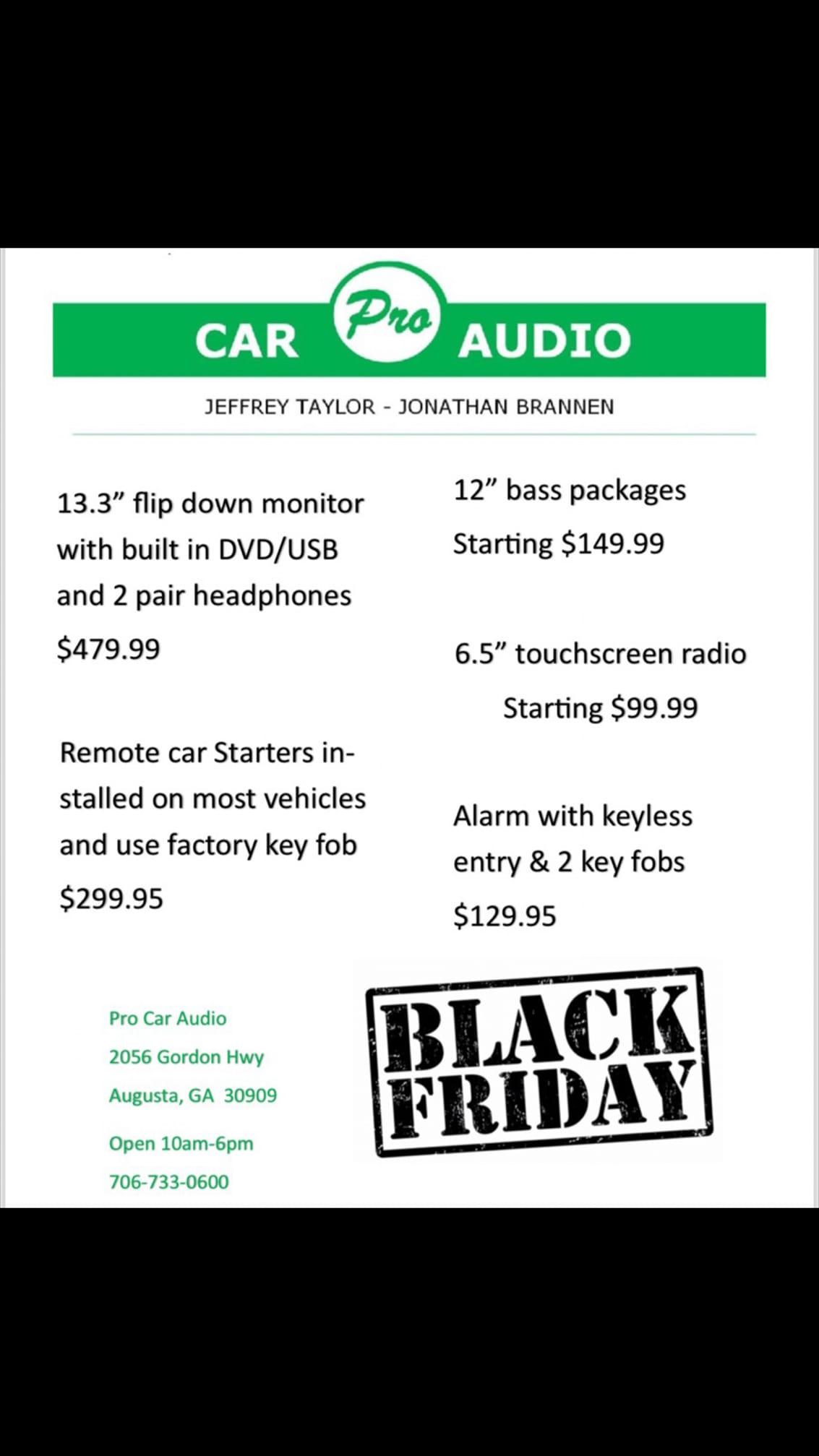 CAR Pro AUDIO

JEFFREY TAYLOR - JONATHAN BRANNEN

13.3" flip down monitor with built in DVD/USB and 2 pair headphones

$479.99

Remote car Starters installed on most vehicles and use factory key fob

$299.95

12" bass packages

Starting $149.99

6.5" touchscreen radio

Starting $99.99

Alarm with keyless entry & 2 key fobs

$129.95

Pro Car Audio
2056 Gordon Hwy
Augusta, GA 30909

Open 10am-6pm
706-733-0600

BLACK FRIDAY